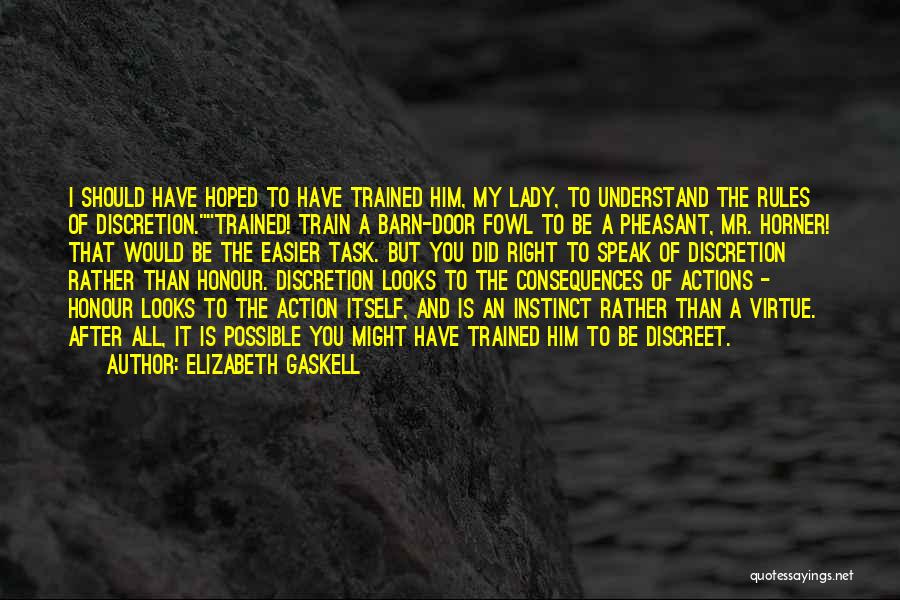 I SHOULD HAVE HOPED TO HAVE TRAINED HIM, MY LADY, TO UNDERSTAND THE RULES OF DISCRETION.""TRAINED! TRAIN A BARN-DOOR FOWL TO BE A PHEASANT, MR. HORNER! THAT WOULD BE THE EASIER TASK. BUT YOU DID RIGHT TO SPEAK OF DISCRETION RATHER THAN HONOUR. DISCRETION LOOKS TO THE CONSEQUENCES OF ACTIONS - HONOUR LOOKS TO THE ACTION ITSELF, AND IS AN INSTINCT RATHER THAN A VIRTUE. AFTER ALL, IT IS POSSIBLE YOU MIGHT HAVE TRAINED HIM TO BE DISCREET.

AUTHOR: ELIZABETH GASKELL

quotessayings.net